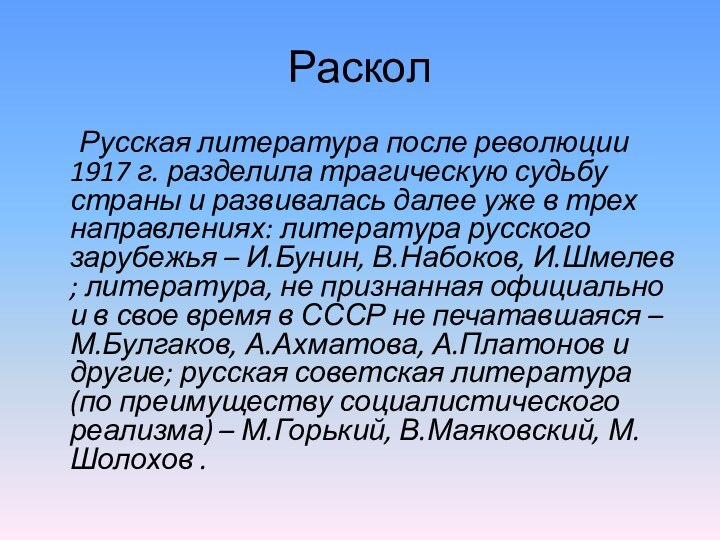 Раскол

Русская литература после революции 1917 г. разделила трагическую судьбу страны и развивалась далее уже в трех направлениях: литература русского зарубежья – И.Бунин, В.Набоков, И.Шмелев ; литература, не признанная официально и в свое время в СССР не печатавшаяся – М.Булгаков, А.Ахматова, А.Платонов и другие; русская советская литература (по преимуществу социалистического реализма) – М.Горький, В.Маяковский, М. Шолохов .